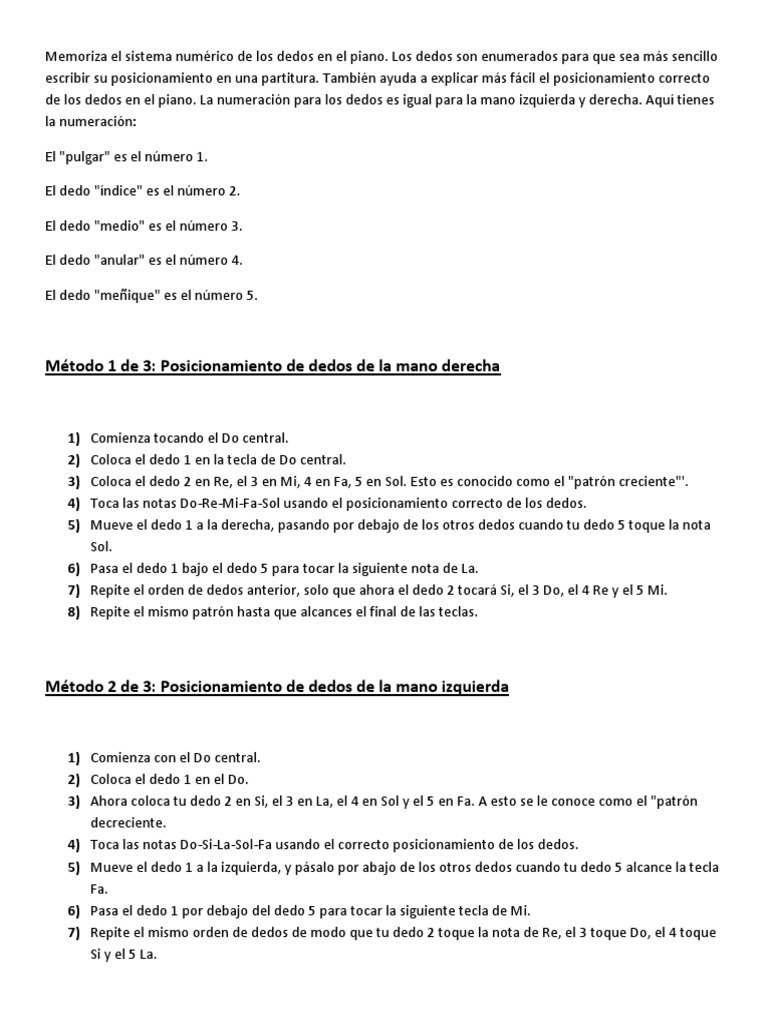 Memoriza el sistema numérico de los dedos en el piano. Los dedos son enumerados para que sea más sencillo escribir su posicionamiento en una partitura. También ayuda a explicar más fácil el posicionamiento correcto de los dedos en el piano. La numeración para los dedos es igual para la mano izquierda y derecha. Aquí tienes la numeración:

El "pulgar" es el número 1.

El dedo "índice" es el número 2.

El dedo "medio" es el número 3.

El dedo "anular" es el número 4.

El dedo "meñique" es el número 5.

Método 1 de 3: Posicionamiento de dedos de la mano derecha

1) Comienza tocando el Do central.
2) Coloca el dedo 1 en la tecla de Do central.
3) Coloca el dedo 2 en Re, el 3 en Mi, 4 en Fa, 5 en Sol. Esto es conocido como el "patrón creciente"'.
4) Toca las notas Do-Re-Mi-Fa-Sol usando el posicionamiento correcto de los dedos.
5) Mueve el dedo 1 a la derecha, pasando por debajo de los otros dedos cuando tu dedo 5 toque la nota Sol.
6) Pasa el dedo 1 bajo el dedo 5 para tocar la siguiente nota de La.
7) Repite el orden de dedos anterior, solo que ahora el dedo 2 tocará Si, el 3 Do, el 4 Re y el 5 Mi.
8) Repite el mismo patrón hasta que alcances el final de las teclas.

Método 2 de 3: Posicionamiento de dedos de la mano izquierda

1) Comienza con el Do central.
2) Coloca el dedo 1 en el Do.
3) Ahora coloca tu dedo 2 en Si, el 3 en La, el 4 en Sol y el 5 en Fa. A esto se le conoce como el "patrón decreciente.
4) Toca las notas Do-Si-La-Sol-Fa usando el correcto posicionamiento de los dedos.
5) Mueve el dedo 1 a la izquierda, y pásalo por abajo de los otros dedos cuando tu dedo 5 alcance la tecla Fa.
6) Pasa el dedo 1 por debajo del dedo 5 para tocar la siguiente tecla de Mi.
7) Repite el mismo orden de dedos de modo que tu dedo 2 toque la nota de Re, el 3 toque Do, el 4 toque Si y el 5 La.